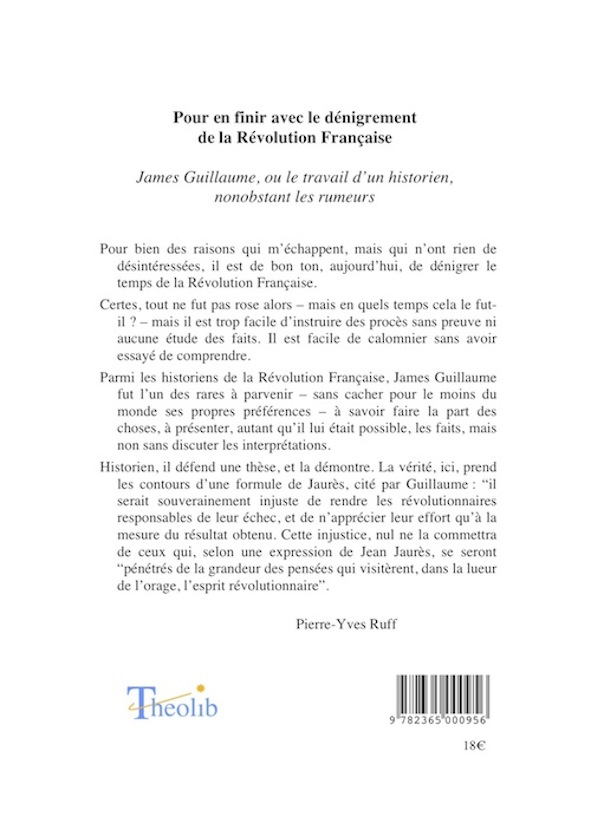 Pour en finir avec le dénigrement de la Révolution Française

James Guillaume, ou le travail d'un historien, nonobstant les rumeurs

Pour bien des raisons qui m'échappent, mais qui n'ont rien de désintéressées, il est de bon ton, aujourd'hui, de dénigrer le temps de la Révolution Française.

Certes, tout ne fut pas rose alors – mais en quels temps cela le fut-il ? – mais il est trop facile d'instruire des procès sans preuve ni aucune étude des faits. Il est facile de calomnier sans avoir essayé de comprendre.

Parmi les historiens de la Révolution Française, James Guillaume fut l'un des rares à parvenir – sans cacher pour le moins du monde ses propres préférences – à savoir faire la part des choses, à présenter, autant qu'il lui était possible, les faits, mais non sans discuter les interprétations.

Historien, il défend une thèse, et la démontre. La vérité, ici, prend les contours d'une formule de Jaurès, cité par Guillaume : "il serait souverainement injuste de rendre les révolutionnaires responsables de leur échec, et de n'apprécier leur effort qu'à la mesure du résultat obtenu. Cette injustice, nul ne la commettra de ceux qui, selon une expression de Jean Jaurès, se seront "pénétrés de la grandeur des pensées qui visitèrent, dans la lueur de l'orage, l'esprit révolutionnaire".

Pierre-Yves Ruff

Theolib

9 782365 000956

18€